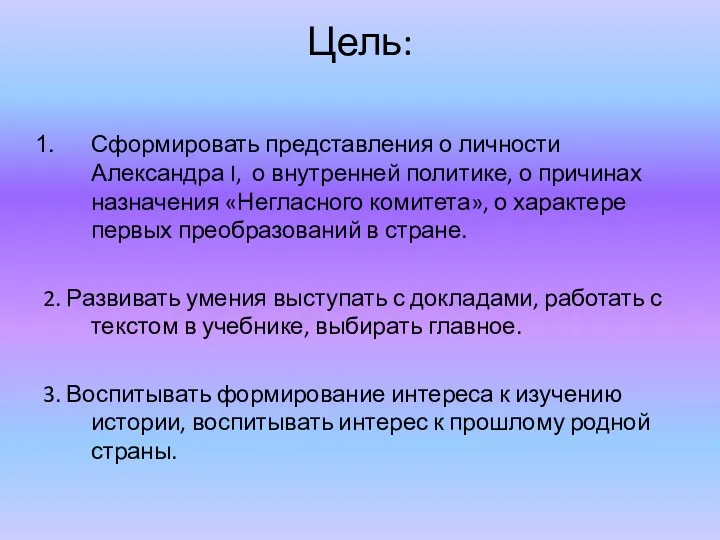 Цель:

1. Сформировать представления о личности Александра I, о внутренней политике, о причинах назначения «Негласного комитета», о характере первых преобразований в стране.

2. Развивать умения выступать с докладами, работать с текстом в учебнике, выбирать главное.

3. Воспитывать формирование интереса к изучению истории, воспитывать интерес к прошлому родной страны.